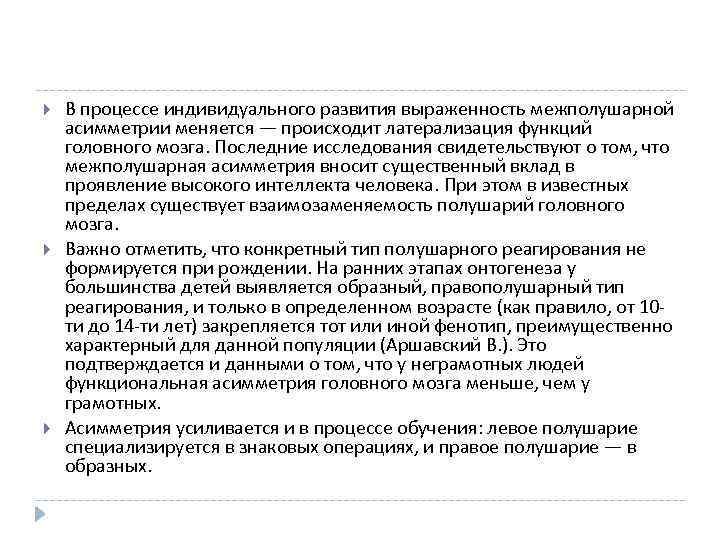 В процессе индивидуального развития выраженность межполушарной асимметрии меняется — происходит латерализация функций головного мозга. Последние исследования свидетельствуют о том, что межполушарная асимметрия вносит существенный вклад в проявление высокого интеллекта человека. При этом в известных пределах существует взаимозаменяемость полушарий головного мозга.

Важно отметить, что конкретный тип полушарного реагирования не формируется при рождении. На ранних этапах онтогенеза у большинства детей выявляется образный, правополушарный тип реагирования, и только в определенном возрасте (как правило, от 10-ти до 14-ти лет) закрепляется тот или иной фенотип, преимущественно характерный для данной популяции (Аршавский В.). Это подтверждается и данными о том, что у неграмотных людей функциональная асимметрия головного мозга меньше, чем у грамотных.

Асимметрия усиливается и в процессе обучения: левое полушарие специализируется в знаковых операциях, и правое полушарие — в образных.